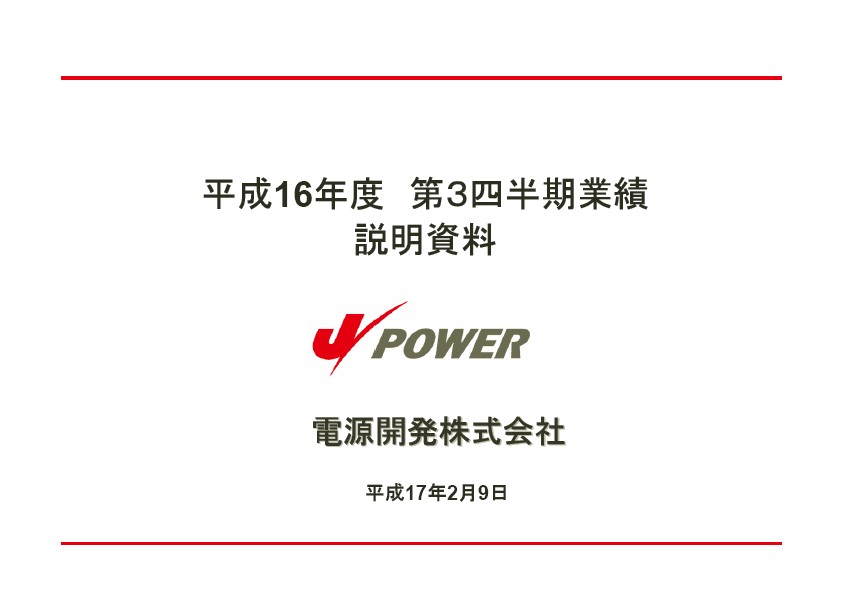 平成16年度 第3四半期業績
説明資料

J POWER

電源開発株式会社

平成17年2月9日